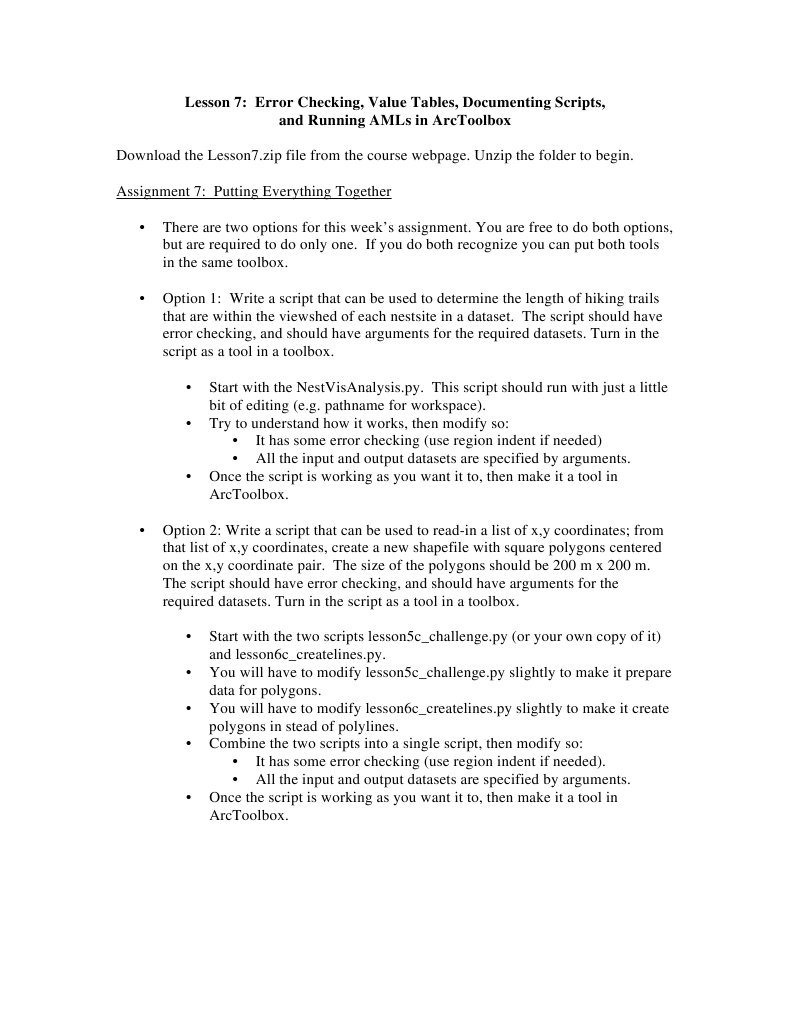 Lesson 7: Error Checking, Value Tables, Documenting Scripts, and Running AMLs in ArcToolbox

Download the Lesson7.zip file from the course webpage. Unzip the folder to begin.

Assignment 7: Putting Everything Together

• There are two options for this week's assignment. You are free to do both options, but are required to do only one. If you do both recognize you can put both tools in the same toolbox.

• Option 1: Write a script that can be used to determine the length of hiking trails that are within the viewshed of each nestsite in a dataset. The script should have error checking, and should have arguments for the required datasets. Turn in the script as a tool in a toolbox.

• Start with the NestVisAnalysis.py. This script should run with just a little bit of editing (e.g. pathname for workspace).
• Try to understand how it works, then modify so:
• It has some error checking (use region indent if needed)
• All the input and output datasets are specified by arguments.
• Once the script is working as you want it to, then make it a tool in ArcToolbox.

• Option 2: Write a script that can be used to read-in a list of x,y coordinates; from that list of x,y coordinates, create a new shapefile with square polygons centered on the x,y coordinate pair. The size of the polygons should be 200 m x 200 m. The script should have error checking, and should have arguments for the required datasets. Turn in the script as a tool in a toolbox.

• Start with the two scripts lesson5c_challenge.py (or your own copy of it) and lesson6c_createlines.py.
• You will have to modify lesson5c_challenge.py slightly to make it prepare data for polygons.
• You will have to modify lesson6c_createlines.py slightly to make it create polygons in stead of polylines.
• Combine the two scripts into a single script, then modify so:
• It has some error checking (use region indent if needed).
• All the input and output datasets are specified by arguments.
• Once the script is working as you want it to, then make it a tool in ArcToolbox.